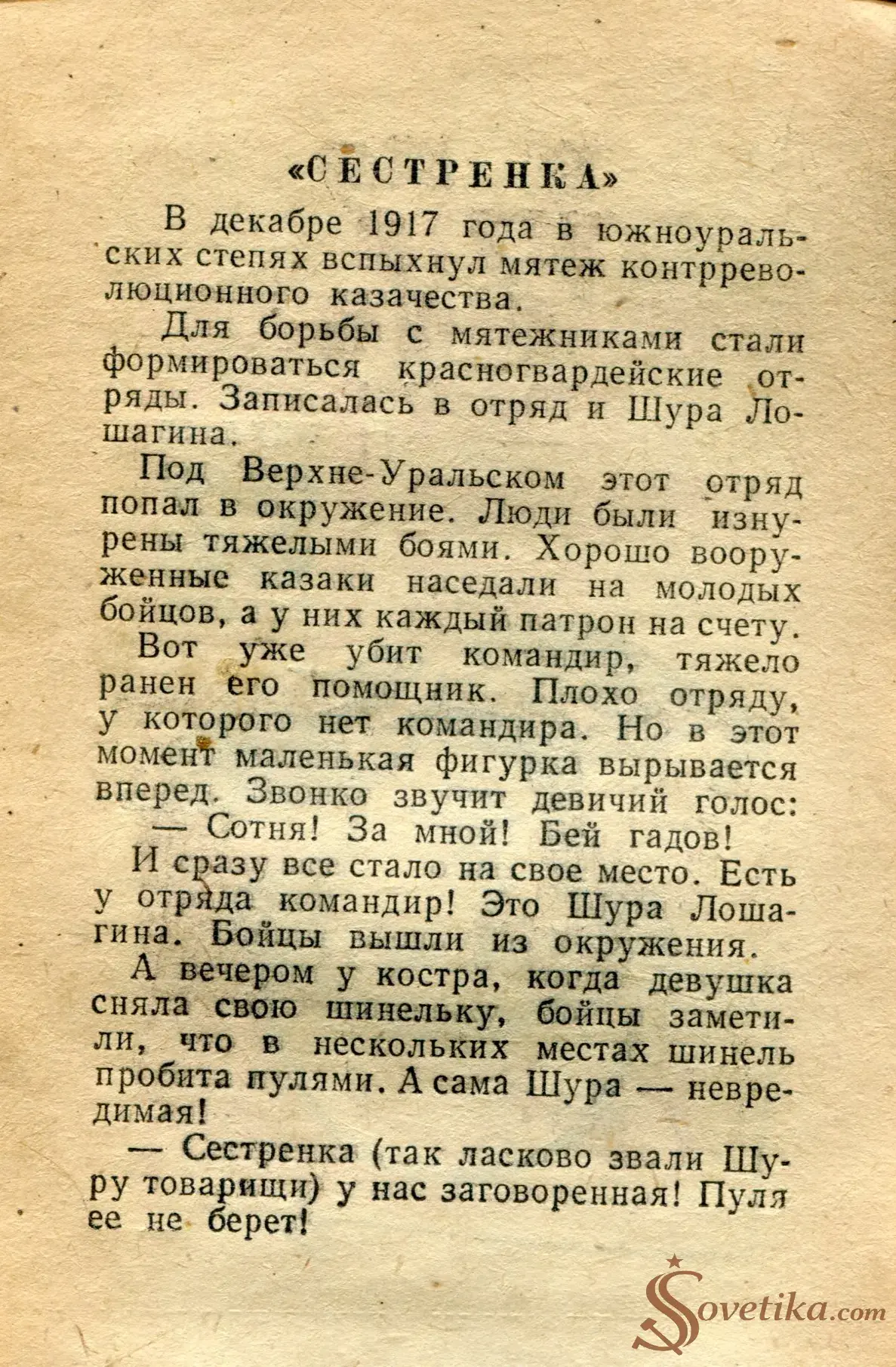 «СЕСТРЕНКА»

В декабре 1917 года в южноуральских степях вспыхнул мятеж контрреволюционного казачества.

Для борьбы с мятежниками стали формироваться красногвардейские отряды. Записалась в отряд и Шура Лошагина.

Под Верхне-Уральском этот отряд попал в окружение. Люди были изнурены тяжелыми боями. Хорошо вооруженные казаки наседали на молодых бойцов, а у них каждый патрон на счету.

Вот уже убит командир, тяжело ранен его помощник. Плохо отряду, у которого нет командира. Но в этот момент маленькая фигурка вырывается вперед. Звонко звучит девичий голос:

— Сотня! За мной! Бей гадов!

И сразу все стало на свое место. Есть у отряда командир! Это Шура Лошагина. Бойцы вышли из окружения.

А вечером у костра, когда девушка сняла свою шинельку, бойцы заметили, что в нескольких местах шинель пробита пулями. А сама Шура — невредимая!

— Сестренка (так ласково звали Шуру товарищи) у нас заговоренная! Пуля ее не берет!

Sovetika.com